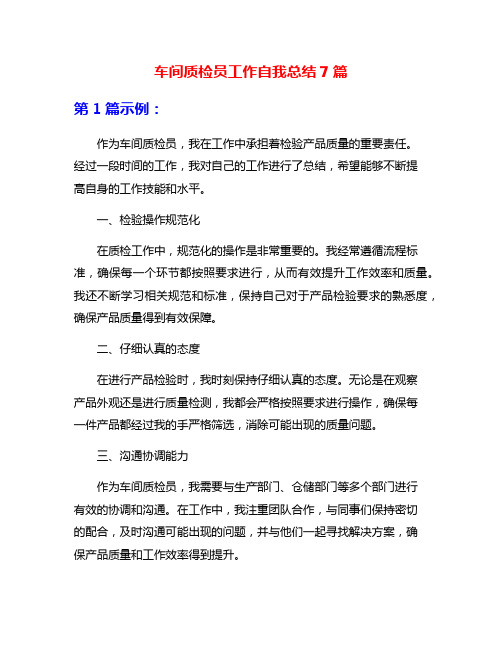 车间质检员工作自我总结7篇

第1篇示例：

作为车间质检员，我在工作中承担着检验产品质量的重要责任。经过一段时间的工作，我对自己的工作进行了总结，希望能够不断提高自身的工作技能和水平。

一、检验操作规范化

在质检工作中，规范化的操作是非常重要的。我经常遵循流程标准，确保每一个环节都按照要求进行，从而有效提升工作效率和质量。我还不断学习相关规范和标准，保持自己对于产品检验要求的熟悉度，确保产品质量得到有效保障。

二、仔细认真的态度

在进行产品检验时，我时刻保持仔细认真的态度。无论是在观察产品外观还是进行质量检测，我都会严格按照要求进行操作，确保每一件产品都经过我的手严格筛选，消除可能出现的质量问题。

三、沟通协调能力

作为车间质检员，我需要与生产部门、仓储部门等多个部门进行有效的协调和沟通。在工作中，我注重团队合作，与同事们保持密切的配合，及时沟通可能出现的问题，并与他们一起寻找解决方案，确保产品质量和工作效率得到提升。